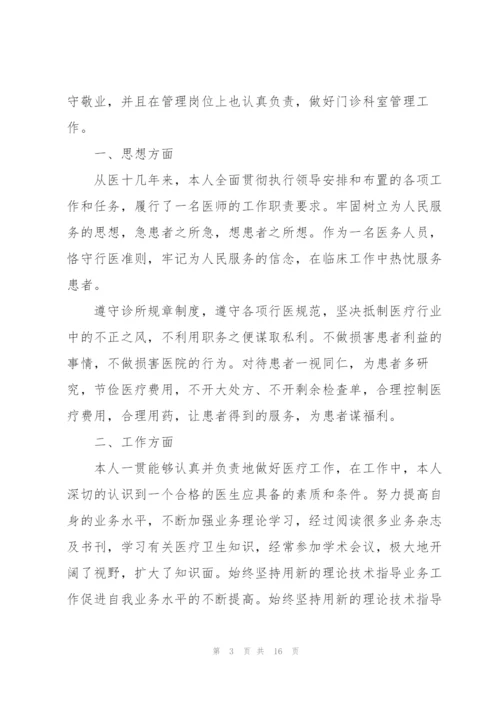 守敬业，并且在管理岗位上也认真负责，做好门诊科室管理工作。

一、思想方面

从医十几年来，本人全面贯彻执行领导安排和布置的各项工作和任务，履行了一名医师的工作职责要求。牢固树立为人民服务的思想，急患者之所急，想患者之所想。作为一名医务人员，恪守行医准则，牢记为人民服务的信念，在临床工作中热忱服务患者。

遵守诊所规章制度，遵守各项行医规范，坚决抵制医疗行业中的不正之风，不利用职务之便谋取私利。不做损害患者利益的事情，不做损害医院的行为。对待患者一视同仁，为患者多研究，节俭医疗费用，不开大处方、不开剩余检查单，合理控制医疗费用，合理用药，让患者得到的服务，为患者谋福利。

二、工作方面

本人一贯能够认真并负责地做好医疗工作，在工作中，本人深切的认识到一个合格的医生应具备的素质和条件。努力提高自身的业务水平，不断加强业务理论学习，经过阅读很多业务杂志及书刊，学习有关医疗卫生知识，经常参加学术会议，极大地开阔了视野，扩大了知识面。始终坚持用新的理论技术指导业务工作促进自我业务水平的不断提高。始终坚持用新的理论技术指导

第 3 页 共 16 页